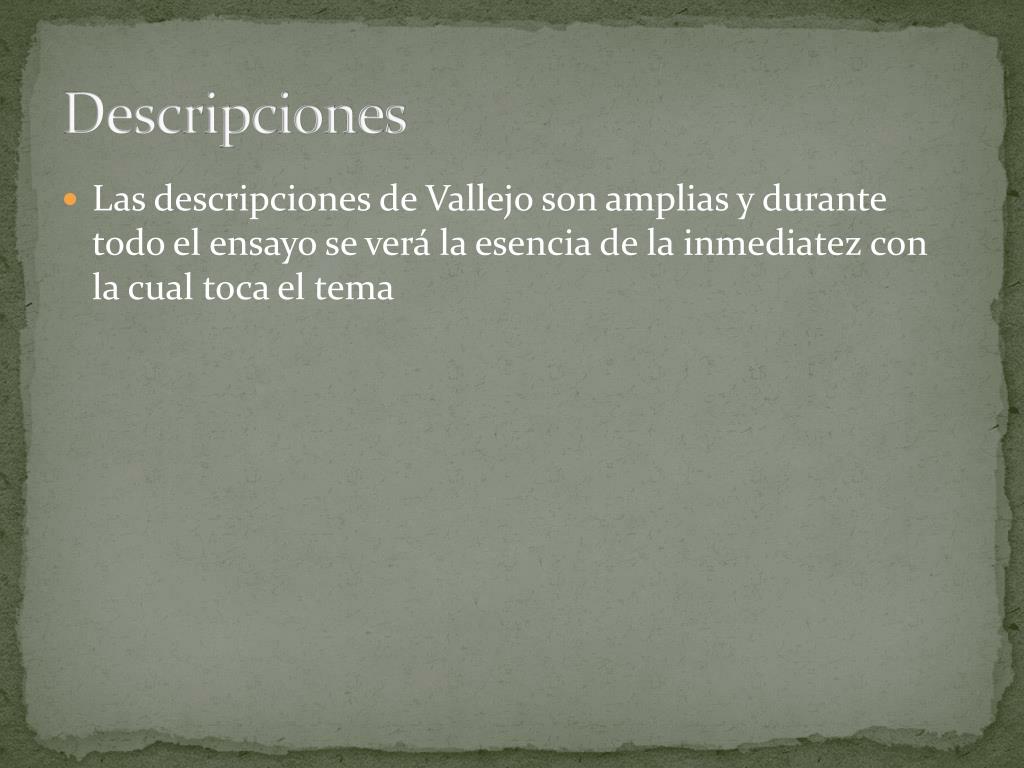 Descripciones

• Las descripciones de Vallejo son amplias y durante todo el ensayo se verá la esencia de la inmediatez con la cual toca el tema